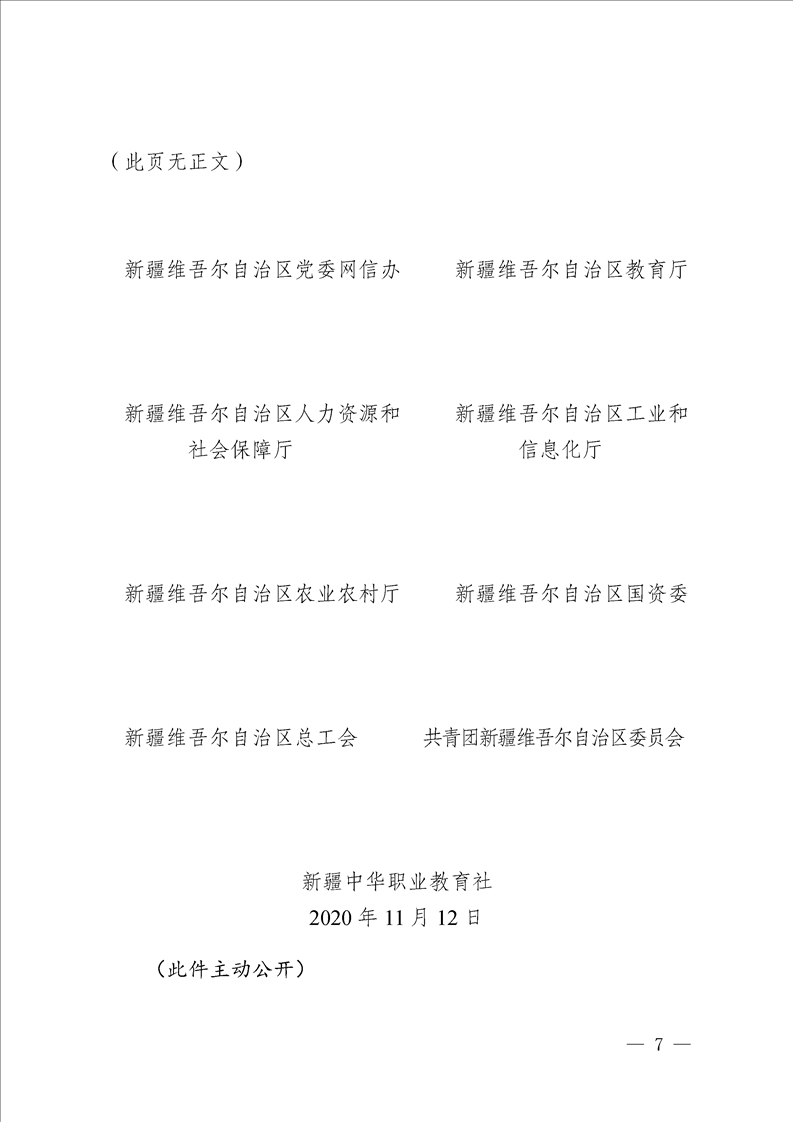 （此页无正文）

新疆维吾尔自治区党委网信办

新疆维吾尔自治区教育厅

新疆维吾尔自治区人力资源和社会保障厅

新疆维吾尔自治区工业和信息化厅

新疆维吾尔自治区农业农村厅

新疆维吾尔自治区国资委

新疆维吾尔自治区总工会

共青团新疆维吾尔自治区委员会

新疆中华职业教育社
2020 年 11 月 12 日

（此件主动公开）

— 7 —